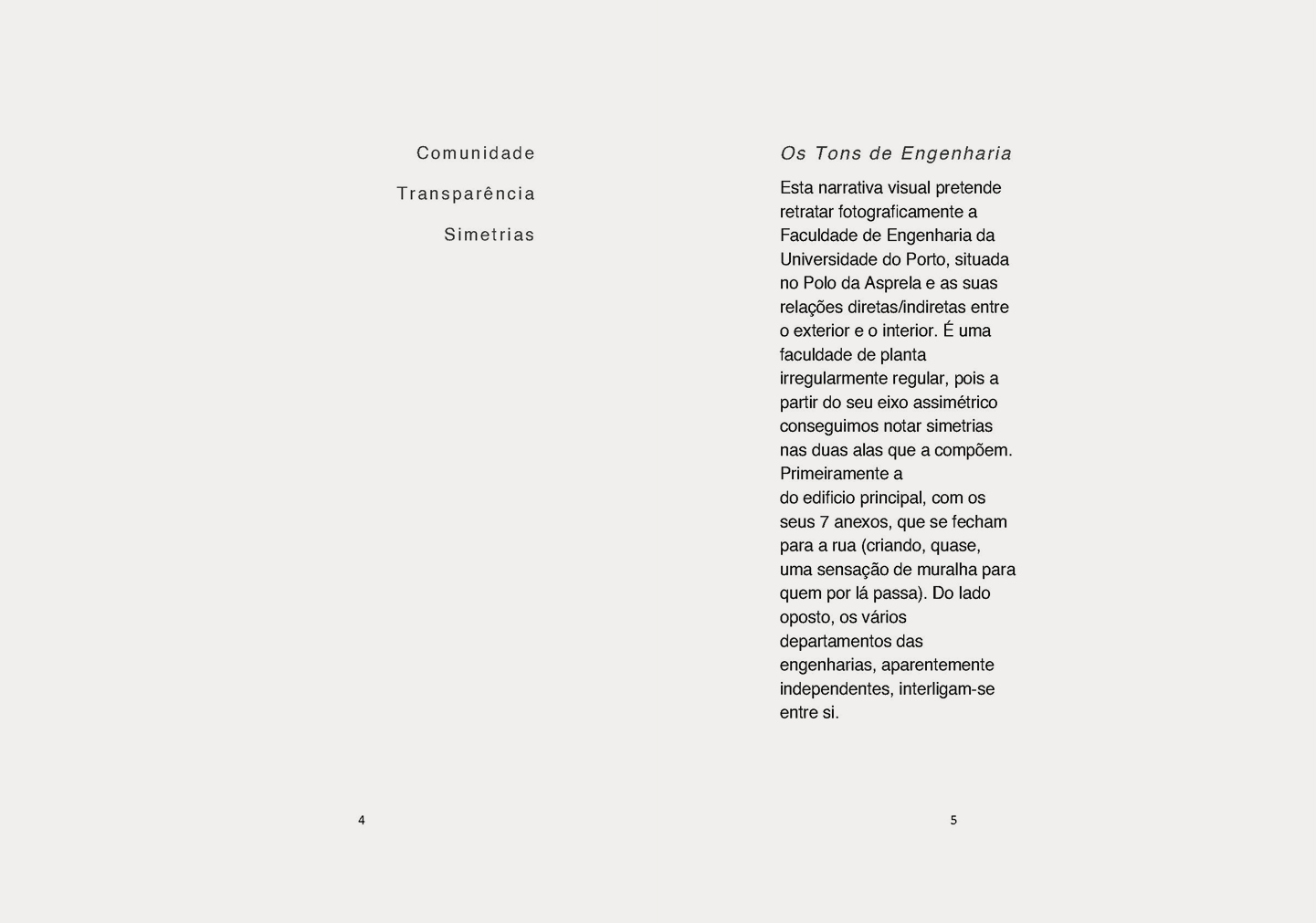 Comunidade

Transparência

Simetrias

4

Os Tons de Engenharia

Esta narrativa visual pretende retratar fotograficamente a Faculdade de Engenharia da Universidade do Porto, situada no Polo da Asprela e as suas relações diretas/indiretas entre o exterior e o interior. É uma faculdade de planta irregularmente regular, pois a partir do seu eixo assimétrico conseguimos notar simetrias nas duas alas que a compõem. Primeiramente a
do edificio principal, com os seus 7 anexos, que se fecham para a rua (criando, quase, uma sensação de muralha para quem por lá passa). Do lado oposto, os vários departamentos das engenharias, aparentemente independentes, interligam-se entre si.

5